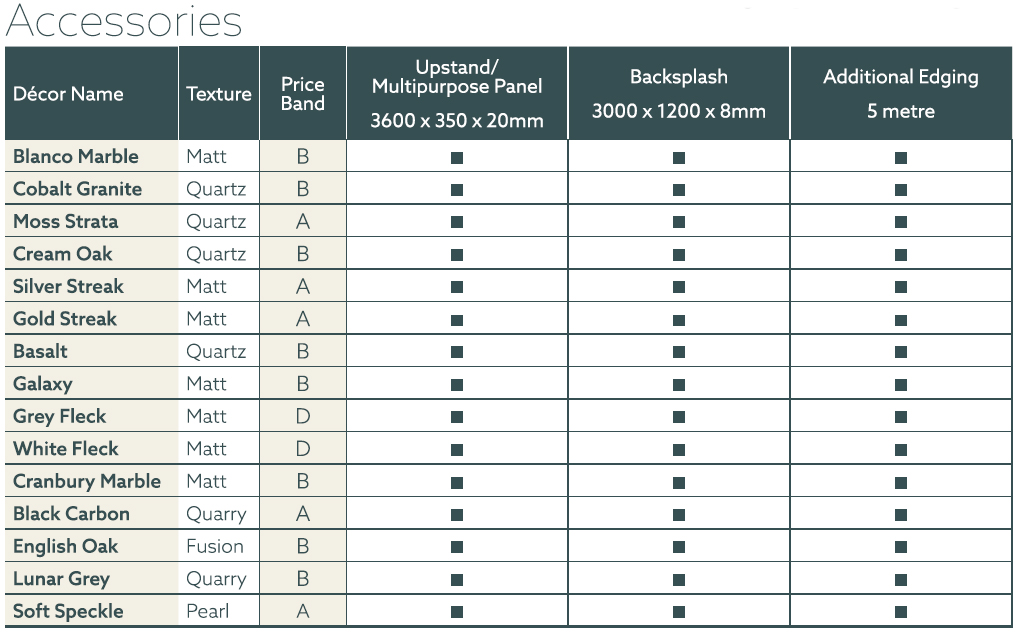 Accessories

| Décor Name | Texture | Price Band | Upstand/ Multipurpose Panel 3600 x 350 x 20mm | Backsplash 3000 x 1200 x 8mm | Additional Edging 5 metre |
|---|---|---|---|---|---|
| Blanco Marble | Matt | B | ■ | ■ | ■ |
| Cobalt Granite | Quartz | B | ■ | ■ | ■ |
| Moss Strata | Quartz | A | ■ | ■ | ■ |
| Cream Oak | Quartz | B | ■ | ■ | ■ |
| Silver Streak | Matt | A | ■ | ■ | ■ |
| Gold Streak | Matt | A | ■ | ■ | ■ |
| Basalt | Quartz | B | ■ | ■ | ■ |
| Galaxy | Matt | B | ■ | ■ | ■ |
| Grey Fleck | Matt | D | ■ | ■ | ■ |
| White Fleck | Matt | D | ■ | ■ | ■ |
| Cranbury Marble | Matt | B | ■ | ■ | ■ |
| Black Carbon | Quarry | A | ■ | ■ | ■ |
| English Oak | Fusion | B | ■ | ■ | ■ |
| Lunar Grey | Quarry | B | ■ | ■ | ■ |
| Soft Speckle | Pearl | A | ■ | ■ | ■ |